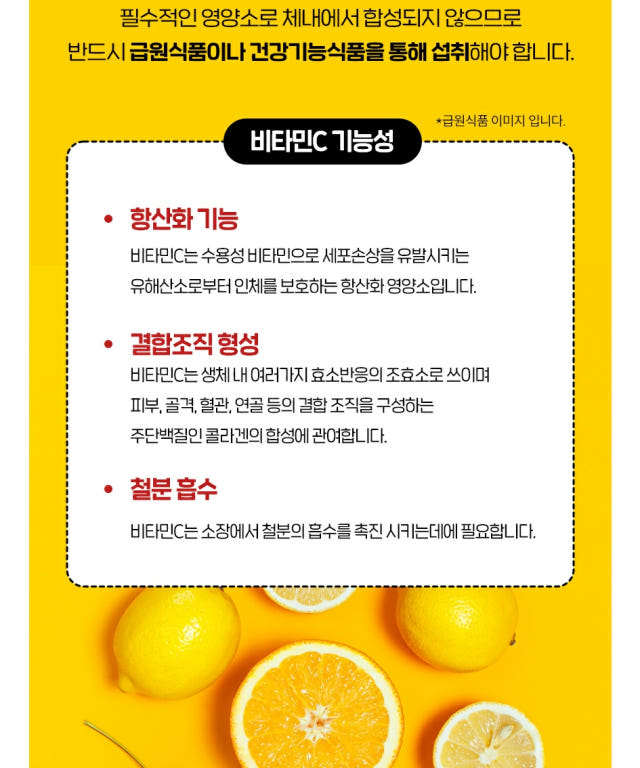 필수적인 영양소로 체내에서 합성되지 않으므로

반드시 급원식품이나 건강기능식품을 통해 섭취해야 합니다.

*급원식품 이미지 입니다.

비타민C 기능성

• 항산화 기능

비타민C는 수용성 비타민으로 세포손상을 유발시키는 유해산소로부터 인체를 보호하는 항산화 영양소입니다.

• 결합조직 형성

비타민C는 생체 내 여러가지 효소반응의 조효소로 쓰이며 피부, 골격, 혈관, 연골 등의 결합 조직을 구성하는 주단백질인 콜라겐의 합성에 관여합니다.

• 철분 흡수

비타민C는 소장에서 철분의 흡수를 촉진 시키는데에 필요합니다.